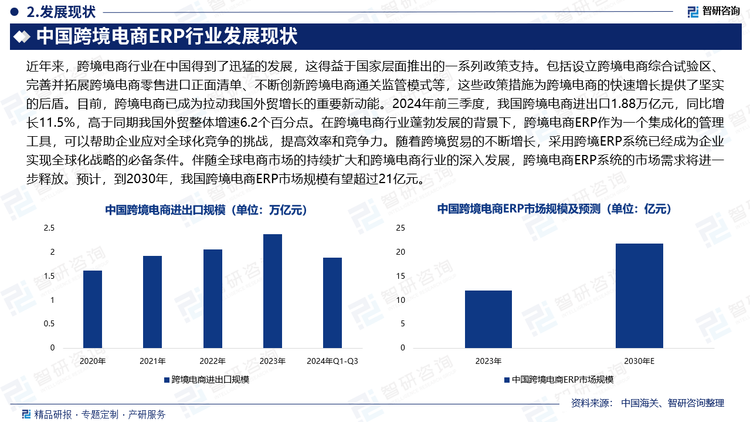 2.发展现状

智研咨询

中国跨境电商ERP行业发展现状

近年来，跨境电商行业在中国得到了迅猛的发展，这得益于国家层面推出的一系列政策支持。包括设立跨境电商综合试验区、完善并拓展跨境电商零售进口正面清单、不断创新跨境电商通关监管模式等，这些政策措施为跨境电商的快速增长提供了坚实的后盾。目前，跨境电商已成为拉动我国外贸增长的重要新动能。2024年前三季度，我国跨境电商进出口1.88万亿元，同比增长11.5%，高于同期我国外贸整体增速6.2个百分点。在跨境电商行业蓬勃发展的背景下，跨境电商ERP作为一个集成化的管理工具，可以帮助企业应对全球化竞争的挑战，提高效率和竞争力。随着跨境贸易的不断增长，采用跨境ERP系统已经成为企业实现全球化战略的必备条件。伴随全球电商市场的持续扩大和跨境电商行业的深入发展，跨境电商ERP系统的市场需求将进一步释放。预计，到2030年，我国跨境电商ERP市场规模有望超过21亿元。

中国跨境电商进出口规模（单位：万亿元）

2.5
2
1.5
1
0.5
0
2020年
2021年
2022年
2023年
2024年Q1-Q3

跨境电商进出口规模

中国跨境电商ERP市场规模及预测（单位：亿元）

25
20
15
10
5
0
2023年
2030年E

中国跨境电商ERP市场规模

精品研报 · 专题定制 · 产研服务

资料来源：中国海关、智研咨询整理